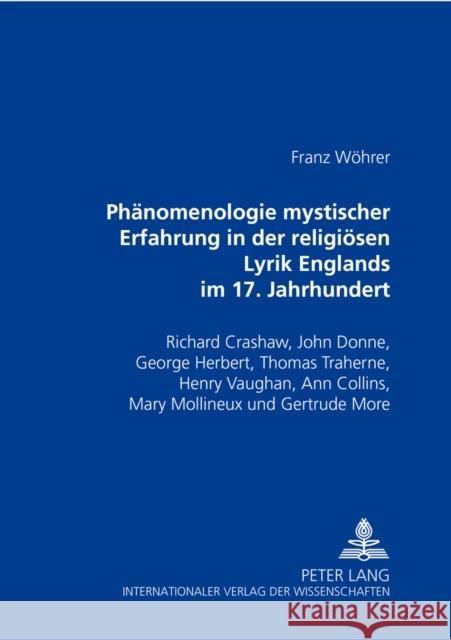 Franz Wöhrer

Phänomenologie mystischer Erfahrung in der religiösen Lyrik Englands im 17. Jahrhundert

Richard Crashaw, John Donne, George Herbert, Thomas Traherne, Henry Vaughan, Ann Collins, Mary Mollineux und Gertrude More

PETER LANG
INTERNATIONALER VERLAG DER WISSENSCHAFTEN